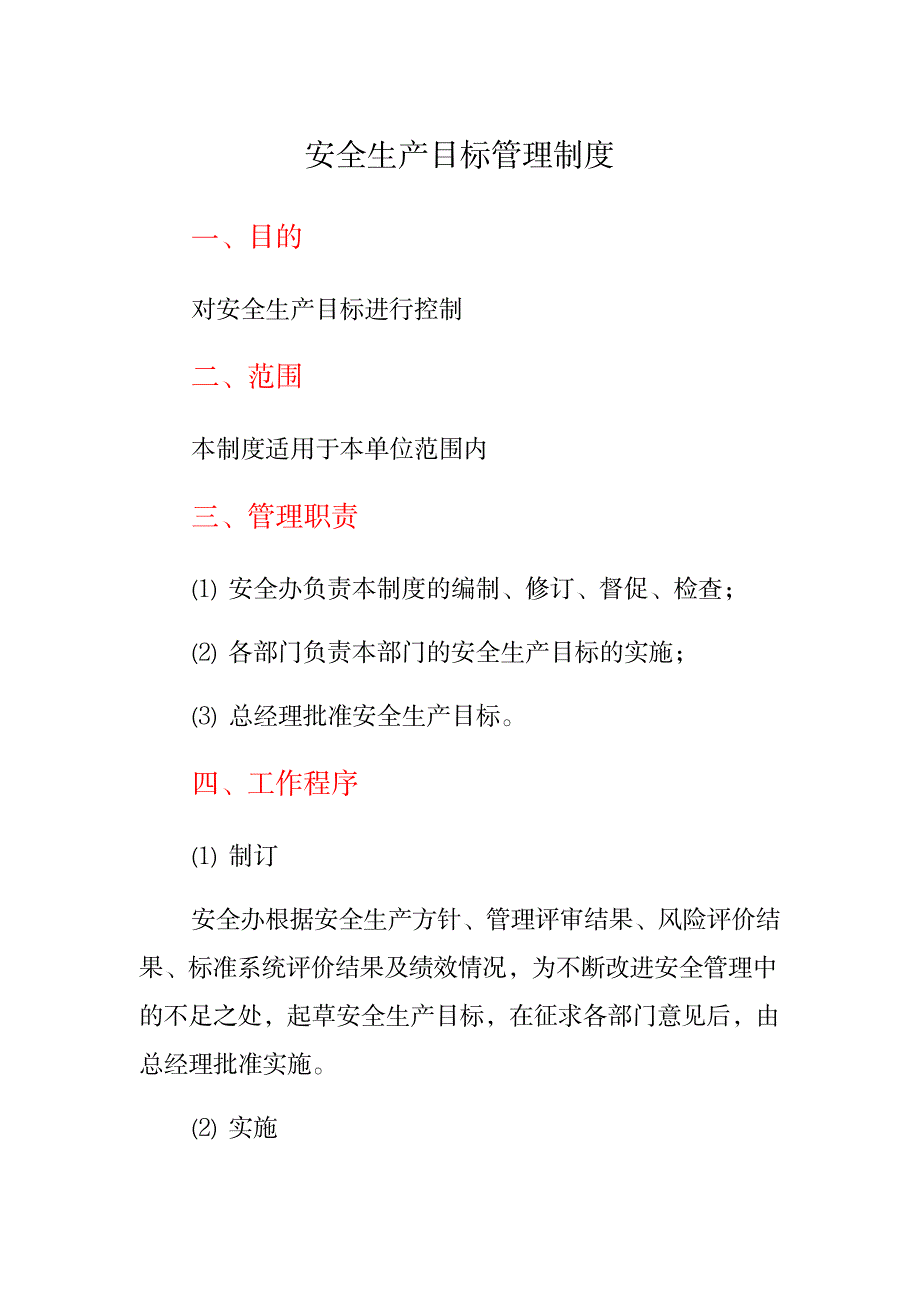 安全生产目标管理制度

一、目的

对安全生产目标进行控制

二、范围

本制度适用于本单位范围内

三、管理职责

⑴ 安全办负责本制度的编制、修订、督促、检查；

⑵ 各部门负责本部门的安全生产目标的实施；

⑶ 总经理批准安全生产目标。

四、工作程序

⑴ 制订

安全办根据安全生产方针、管理评审结果、风险评价结果、标准系统评价结果及绩效情况，为不断改进安全管理中的不足之处，起草安全生产目标，在征求各部门意见后，由总经理批准实施。

⑵ 实施